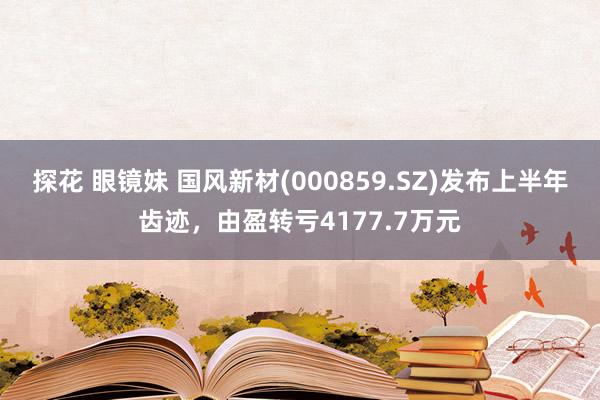 探花 眼镜妹 国风新材(000859.SZ)发布上半年齿迹，由盈转亏4177.7万元